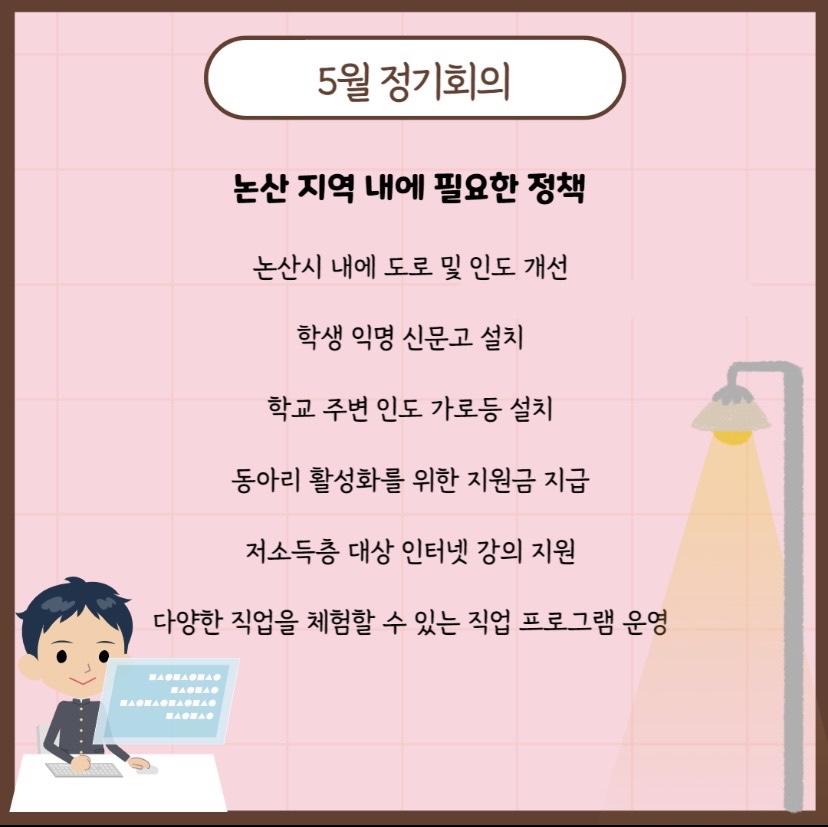 5월 정기회의

논산 지역 내에 필요한 정책

논산시 내에 도로 및 인도 개선

학생 익명 신문고 설치

학교 주변 인도 가로등 설치

동아리 활성화를 위한 지원금 지급

저소득층 대상 인터넷 강의 지원

다양한 직업을 체험할 수 있는 직업 프로그램 운영